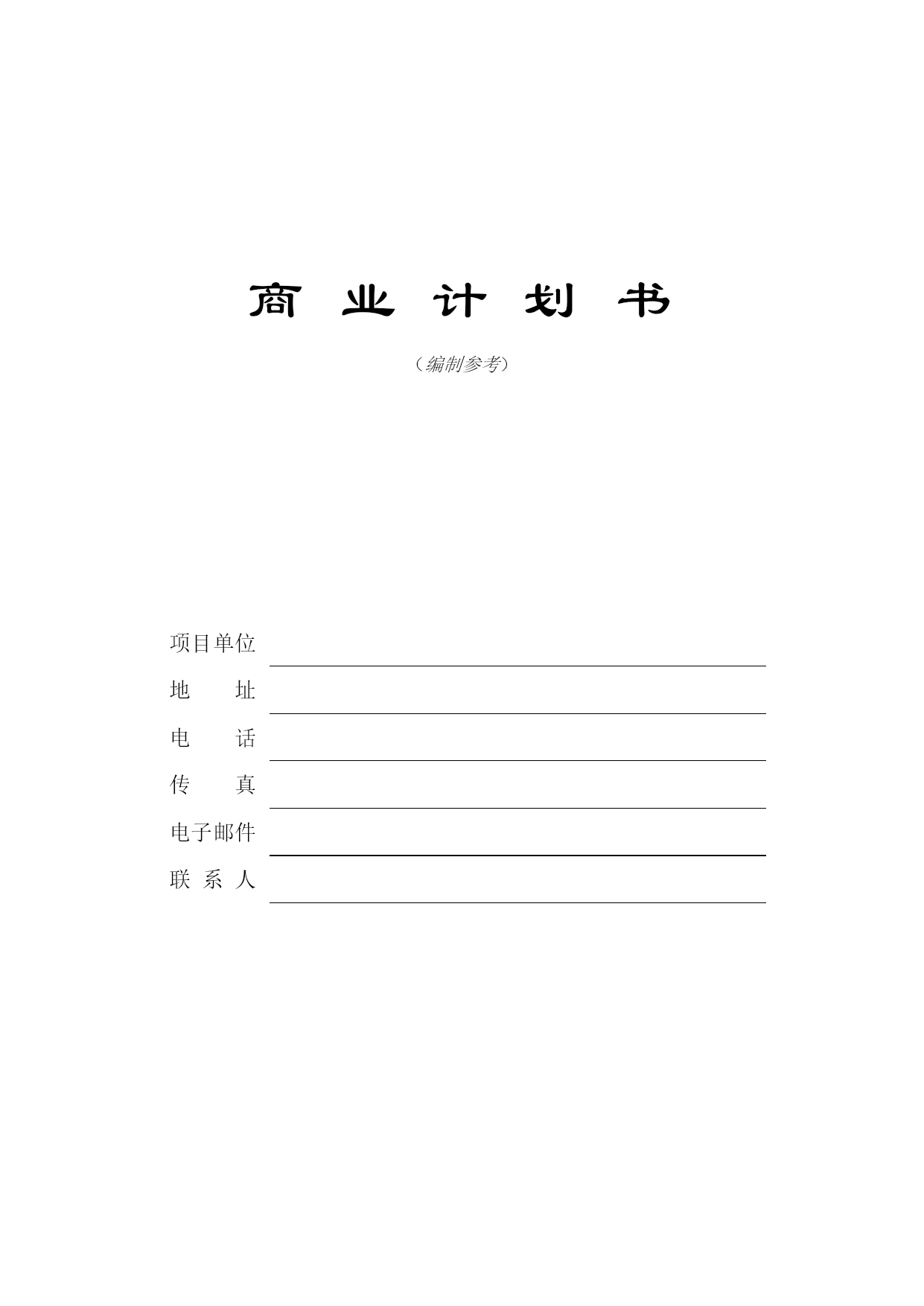 商 业 计 划 书

（编制参考）

项目单位

地　　址

电　　话

传　　真

电子邮件

联 系 人